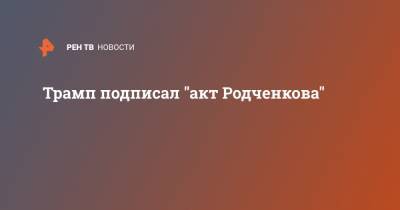 РЕН ТВ НОВОСТИ

Трамп подписал "акт Родченкова"